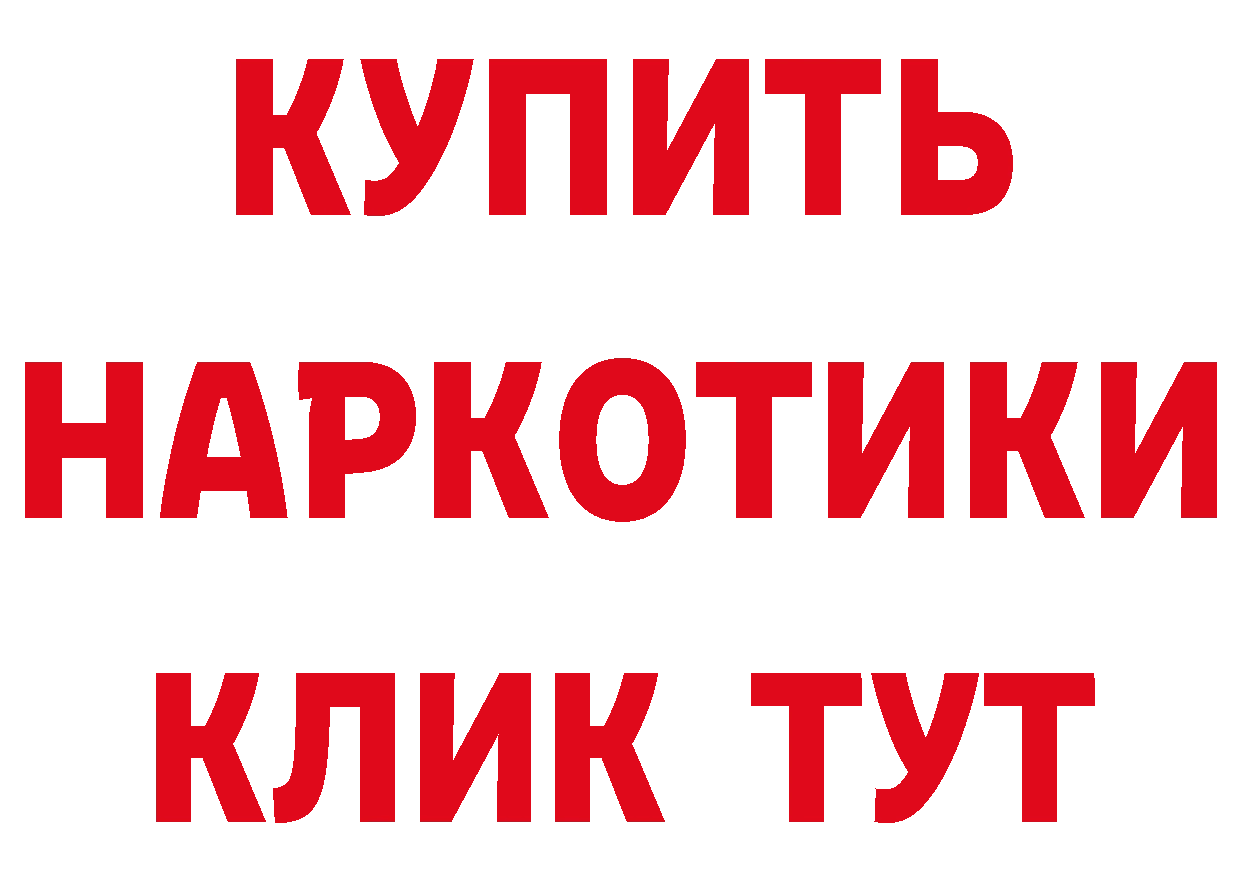 КУПИТЬ
НАРКОТИКИ
КЛИК ТУТ